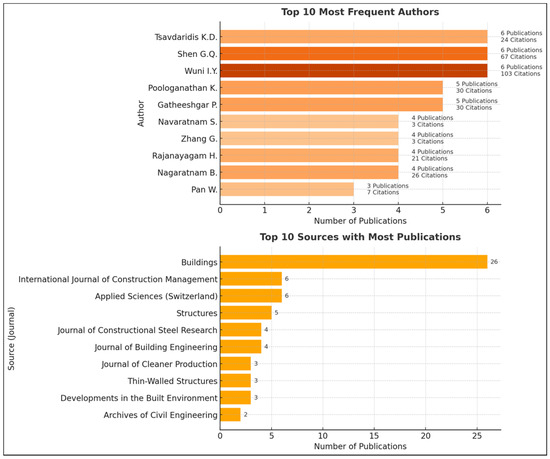 Top 10 Most Frequent Authors

Author

Tsavdaridis K.D. 6 Publications 24 Citations
Shen G.Q. 6 Publications 67 Citations
Wuni I.Y. 6 Publications 103 Citations
Poologanathan K. 5 Publications 30 Citations
Gatheeshgar P. 5 Publications 30 Citations
Navaratnam S. 4 Publications 3 Citations
Zhang G. 4 Publications 3 Citations
Rajanayagam H. 4 Publications 21 Citations
Nagaratnam B. 4 Publications 26 Citations
Pan W. 3 Publications 7 Citations

0 1 2 3 4 5 6
Number of Publications

Top 10 Sources with Most Publications

Source (Journal)

Buildings 26
International Journal of Construction Management 6
Applied Sciences (Switzerland) 6
Structures 5
Journal of Constructional Steel Research 4
Journal of Building Engineering 4
Journal of Cleaner Production 3
Thin-Walled Structures 3
Developments in the Built Environment 3
Archives of Civil Engineering 2

0 5 10 15 20 25
Number of Publications